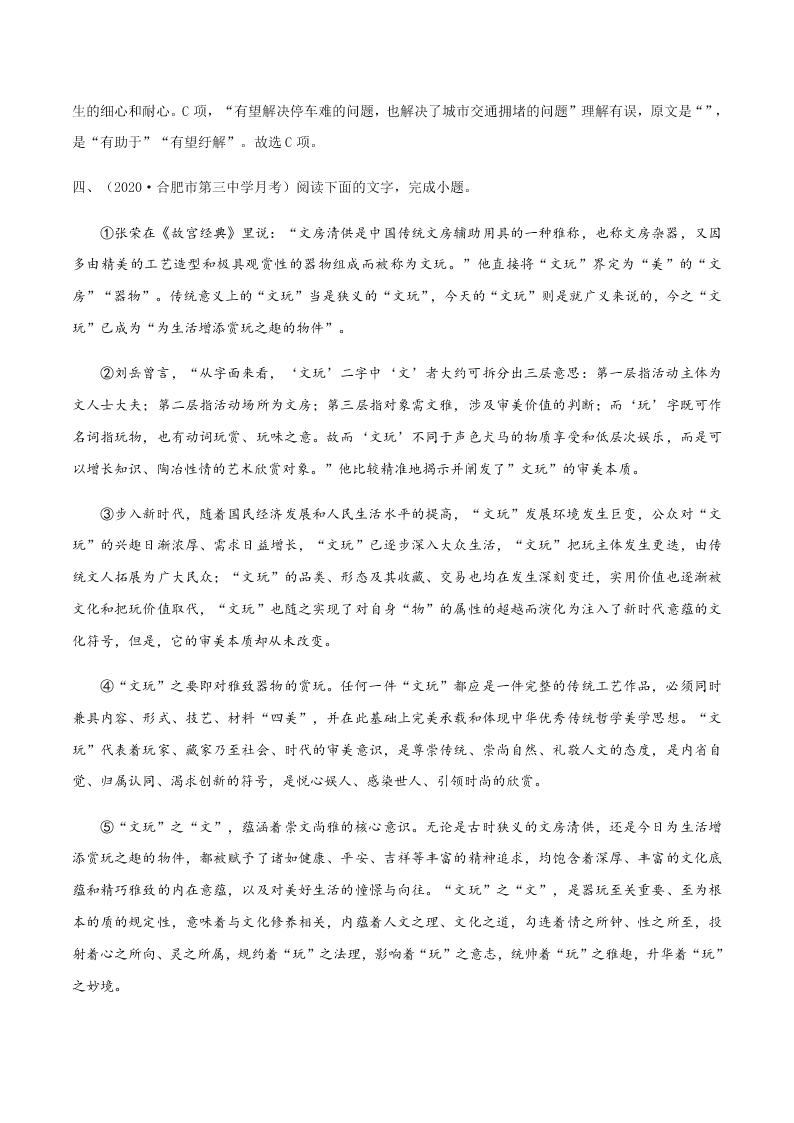 生的细心和耐心。C 项，“有望解决停车难的问题，也解决了城市交通拥堵的问题”理解有误，原文是“”，是“有助于”“有望纾解”。故选 C 项。

四、（2020·合肥市第三中学月考）阅读下面的文字，完成小题。

①张荣在《故宫经典》里说：“文房清供是中国传统文房辅助用具的一种雅称，也称文房杂器，又因多由精美的工艺造型和极具观赏性的器物组成而被称为文玩。”他直接将“文玩”界定为“美”的“文房”“器物”。传统意义上的“文玩”当是狭义的“文玩”，今天的“文玩”则是就广义来说的，今之“文玩”已成为“为生活增添赏玩之趣的物件”。

②刘岳曾言，“从字面来看，‘文玩’二字中‘文’者大约可拆分出三层意思：第一层指活动主体为文人士大夫；第二层指活动场所为文房；第三层指对象需文雅，涉及审美价值的判断；而‘玩’字既可作名词指玩物，也有动词玩赏、玩味之意。故而‘文玩’不同于声色犬马的物质享受和低层次娱乐，而是可以增长知识、陶冶性情的艺术欣赏对象。”他比较精准地揭示并阐发了”文玩”的审美本质。

③步入新时代，随着国民经济发展和人民生活水平的提高，“文玩”发展环境发生巨变，公众对“文玩”的兴趣日渐浓厚、需求日益增长，“文玩”已逐步深入大众生活，“文玩”把玩主体发生更迭，由传统文人拓展为广大民众；“文玩”的品类、形态及其收藏、交易也均在发生深刻变迁，实用价值也逐渐被文化和把玩价值取代，“文玩”也随之实现了对自身“物”的属性的超越而演化为注入了新时代意蕴的文化符号，但是，它的审美本质却从未改变。

④“文玩”之要即对雅致器物的赏玩。任何一件“文玩”都应是一件完整的传统工艺作品，必须同时兼具内容、形式、技艺、材料“四美”，并在此基础上完美承载和体现中华优秀传统哲学美学思想。“文玩”代表着玩家、藏家乃至社会、时代的审美意识，是尊崇传统、崇尚自然、礼敬人文的态度，是内省自觉、归属认同、渴求创新的符号，是悦心娱人、感染世人、引领时尚的欣赏。

⑤“文玩”之“文”，蕴涵着崇文尚雅的核心意识。无论是古时狭义的文房清供，还是今日为生活增添赏玩之趣的物件，都被赋予了诸如健康、平安、吉祥等丰富的精神追求，均饱含着深厚、丰富的文化底蕴和精巧雅致的内在意蕴，以及对美好生活的憧憬与向往。“文玩”之“文”，是器玩至关重要、至为根本的质的规定性，意味着与文化修养相关，内蕴着人文之理、文化之道，勾连着情之所钟、性之所至，投射着心之所向、灵之所属，规约着“玩”之法理，影响着“玩”之意志，统帅着“玩”之雅趣，升华着“玩”之妙境。